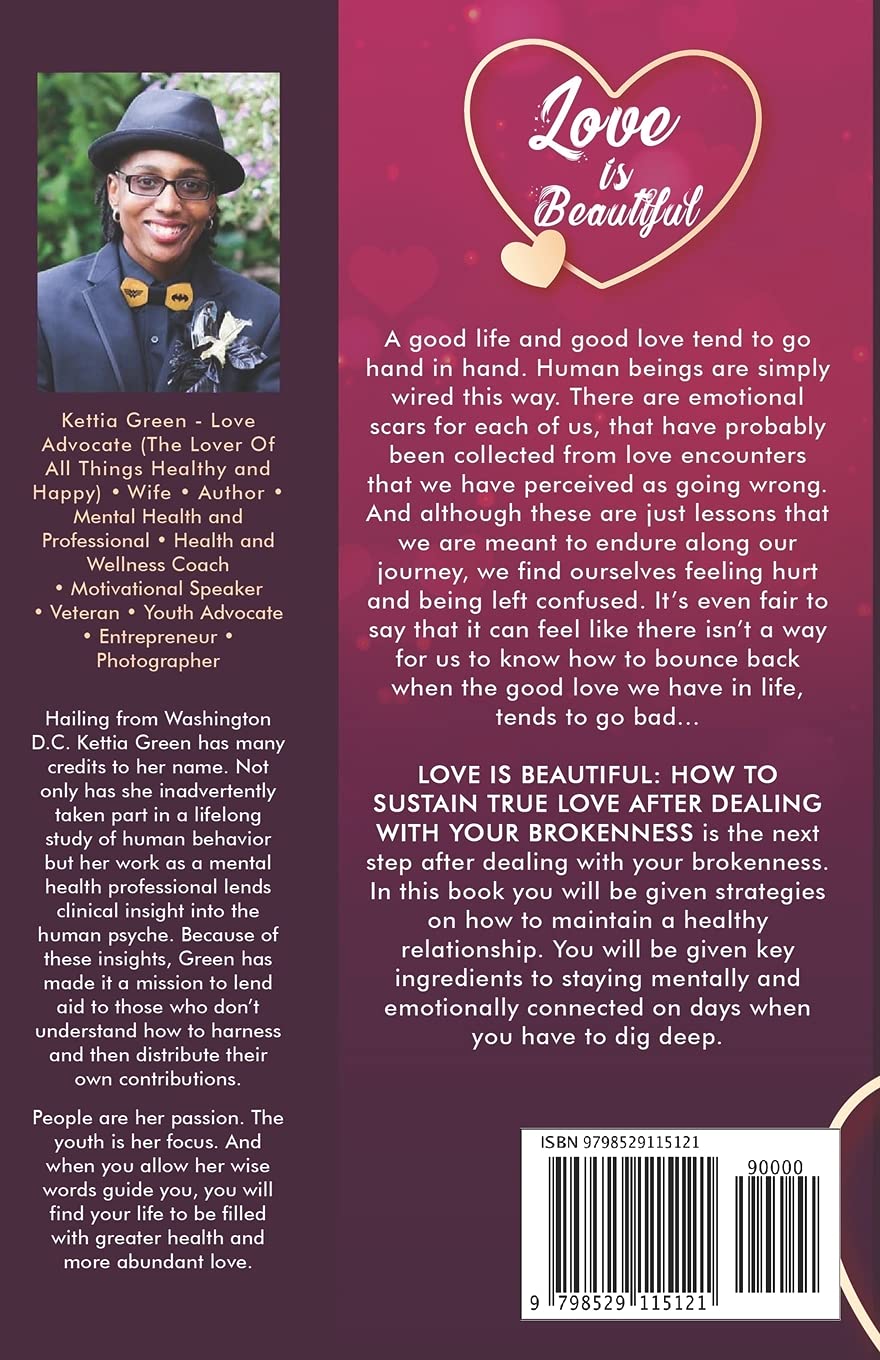 Kettia Green - Love Advocate (The Lover Of All Things Healthy and Happy) • Wife • Author • Mental Health and Professional • Health and Wellness Coach • Motivational Speaker • Veteran • Youth Advocate • Entrepreneur • Photographer

Hailing from Washington D.C. Kettia Green has many credits to her name. Not only has she inadvertently taken part in a lifelong study of human behavior but her work as a mental health professional lends clinical insight into the human psyche. Because of these insights, Green has made it a mission to lend aid to those who don't understand how to harness and then distribute their own contributions.

People are her passion. The youth is her focus. And when you allow her wise words guide you, you will find your life to be filled with greater health and more abundant love.

Love is Beautiful

A good life and good love tend to go hand in hand. Human beings are simply wired this way. There are emotional scars for each of us, that have probably been collected from love encounters that we have perceived as going wrong. And although these are just lessons that we are meant to endure along our journey, we find ourselves feeling hurt and being left confused. It's even fair to say that it can feel like there isn't a way for us to know how to bounce back when the good love we have in life, tends to go bad...

LOVE IS BEAUTIFUL: HOW TO SUSTAIN TRUE LOVE AFTER DEALING WITH YOUR BROKENNESS is the next step after dealing with your brokenness. In this book you will be given strategies on how to maintain a healthy relationship. You will be given key ingredients to staying mentally and emotionally connected on days when you have to dig deep.

ISBN 9798529115121

90000

9 798529 115121